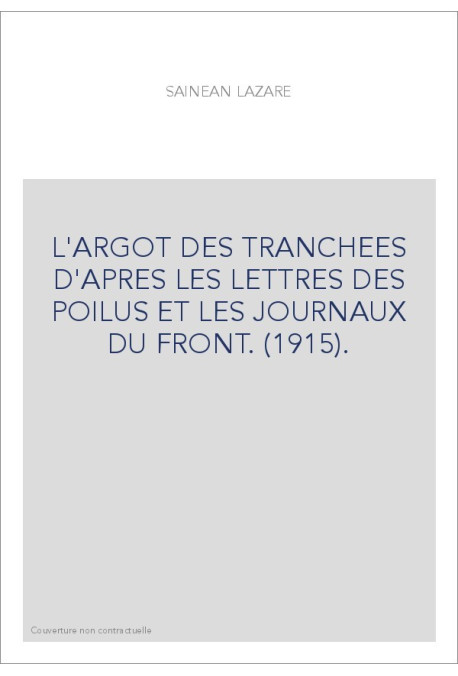 SAINEAN LAZARE

L'ARGOT DES TRANCHEES D'APRES LES LETTRES DES POILUS ET LES JOURNAUX DU FRONT. (1915).

Couverture non contractuelle